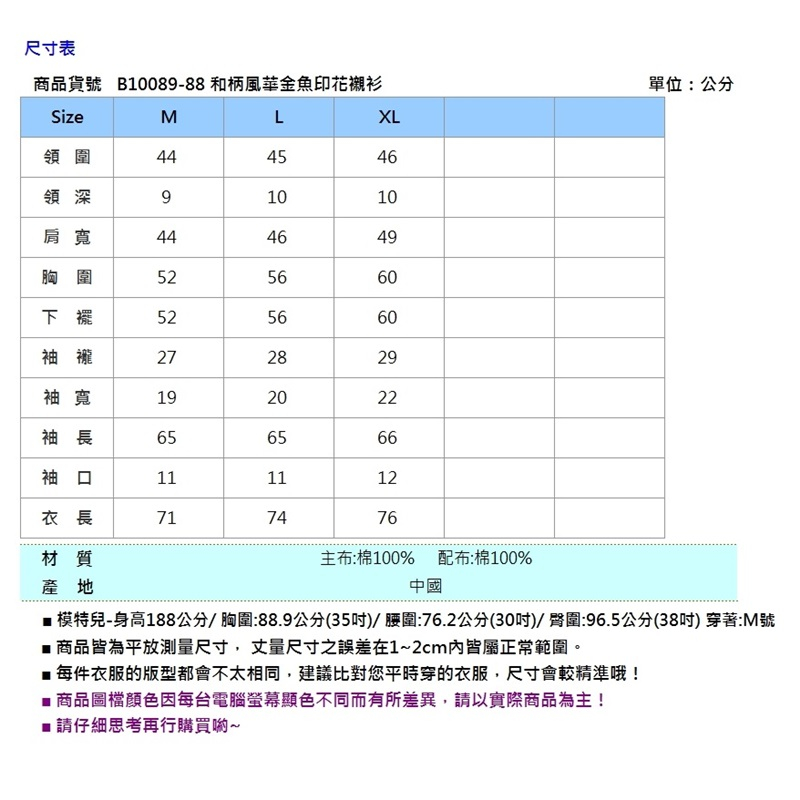 尺寸表

商品貨號 B10089-88 和柄風華金魚印花襯衫

單位：公分

| Size | M | L | XL | | |
|---|---|---|---|---|---|
| 領 圍 | 44 | 45 | 46 | | |
| 領 深 | 9 | 10 | 10 | | |
| 肩 寬 | 44 | 46 | 49 | | |
| 胸 圍 | 52 | 56 | 60 | | |
| 下 襬 | 52 | 56 | 60 | | |
| 袖 襱 | 27 | 28 | 29 | | |
| 袖 寬 | 19 | 20 | 22 | | |
| 袖 長 | 65 | 65 | 66 | | |
| 袖 口 | 11 | 11 | 12 | | |
| 衣 長 | 71 | 74 | 76 | | |

材 質 主布:棉100% 配布:棉100%
產 地 中國

■ 模特兒-身高188公分/ 胸圍:88.9公分(35吋)/ 腰圍:76.2公分(30吋)/ 臀圍:96.5公分(38吋) 穿著:M號
■ 商品皆為平放測量尺寸， 丈量尺寸之誤差在1~2cm內皆屬正常範圍。
■ 每件衣服的版型都會不太相同，建議比對您平時穿的衣服，尺寸會較精準哦！
■ 商品圖檔顏色因每台電腦螢幕顯色不同而有所差異，請以實際商品為主！
■ 請仔細思考再行購買喲~